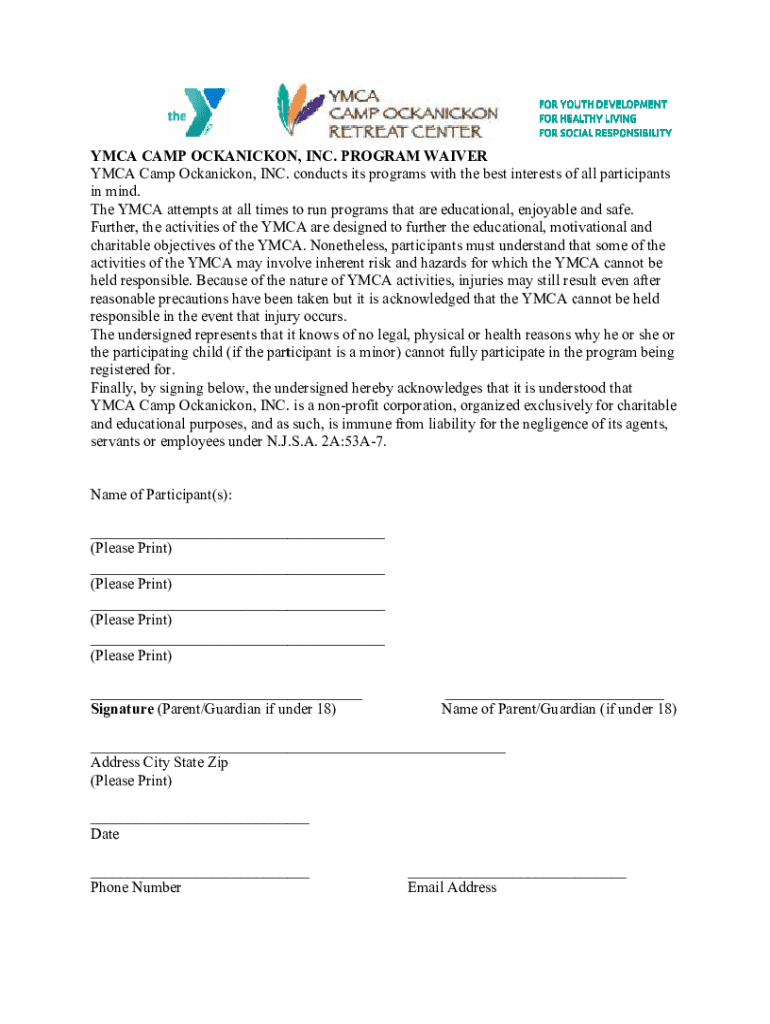 the

YMCA
CAMP OCKANICKON
RETREAT CENTER

FOR YOUTH DEVELOPMENT
FOR HEALTHY LIVING
FOR SOCIAL RESPONSIBILITY

YMCA CAMP OCKANICKON, INC. PROGRAM WAIVER
YMCA Camp Ockanickon, INC. conducts its programs with the best interests of all participants in mind.
The YMCA attempts at all times to run programs that are educational, enjoyable and safe. Further, the activities of the YMCA are designed to further the educational, motivational and charitable objectives of the YMCA. Nonetheless, participants must understand that some of the activities of the YMCA may involve inherent risk and hazards for which the YMCA cannot be held responsible. Because of the nature of YMCA activities, injuries may still result even after reasonable precautions have been taken but it is acknowledged that the YMCA cannot be held responsible in the event that injury occurs.
The undersigned represents that it knows of no legal, physical or health reasons why he or she or the participating child (if the participant is a minor) cannot fully participate in the program being registered for.
Finally, by signing below, the undersigned hereby acknowledges that it is understood that YMCA Camp Ockanickon, INC. is a non-profit corporation, organized exclusively for charitable and educational purposes, and as such, is immune from liability for the negligence of its agents, servants or employees under N.J.S.A. 2A:53A-7.

Name of Participant(s):

(Please Print)

(Please Print)

(Please Print)

(Please Print)

Signature (Parent/Guardian if under 18)

Name of Parent/Guardian (if under 18)

Address City State Zip
(Please Print)

Date

Phone Number

Email Address